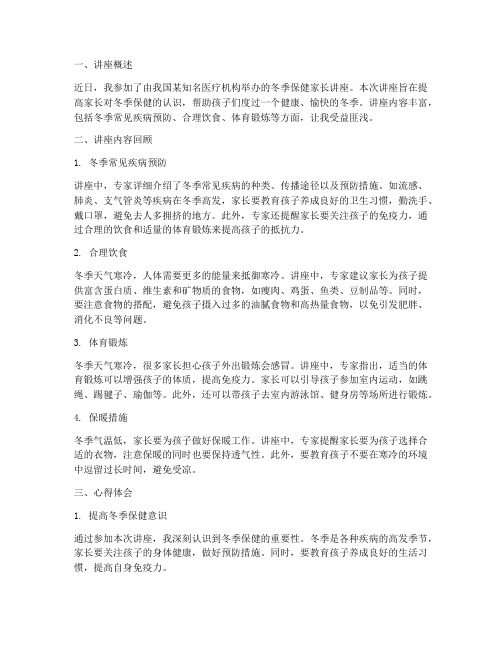 一、讲座概述

近日，我参加了由我国某知名医疗机构举办的冬季保健家长讲座。本次讲座旨在提高家长对冬季保健的认识，帮助孩子们度过一个健康、愉快的冬季。讲座内容丰富，包括冬季常见疾病预防、合理饮食、体育锻炼等方面，让我受益匪浅。

二、讲座内容回顾

1. 冬季常见疾病预防

讲座中，专家详细介绍了冬季常见疾病的种类、传播途径以及预防措施。如流感、肺炎、支气管炎等疾病在冬季高发，家长要教育孩子养成良好的卫生习惯，勤洗手、戴口罩，避免去人多拥挤的地方。此外，专家还提醒家长要关注孩子的免疫力，通过合理的饮食和适量的体育锻炼来提高孩子的抵抗力。

2. 合理饮食

冬季天气寒冷，人体需要更多的能量来抵御寒冷。讲座中，专家建议家长为孩子提供富含蛋白质、维生素和矿物质的食物，如瘦肉、鸡蛋、鱼类、豆制品等。同时，要注意食物的搭配，避免孩子摄入过多的油腻食物和高热量食物，以免引发肥胖、消化不良等问题。

3. 体育锻炼

冬季天气寒冷，很多家长担心孩子外出锻炼会感冒。讲座中，专家指出，适当的体育锻炼可以增强孩子的体质，提高免疫力。家长可以引导孩子参加室内运动，如跳绳、踢毽子、瑜伽等。此外，还可以带孩子去室内游泳馆、健身房等场所进行锻炼。

4. 保暖措施

冬季气温低，家长要为孩子做好保暖工作。讲座中，专家提醒家长要为孩子选择合适的衣物，注意保暖的同时也要保持透气性。此外，要教育孩子不要在寒冷的环境中逗留过长时间，避免受凉。

三、心得体会

1. 提高冬季保健意识

通过参加本次讲座，我深刻认识到冬季保健的重要性。冬季是各种疾病的高发季节，家长要关注孩子的身体健康，做好预防措施。同时，要教育孩子养成良好的生活习惯，提高自身免疫力。